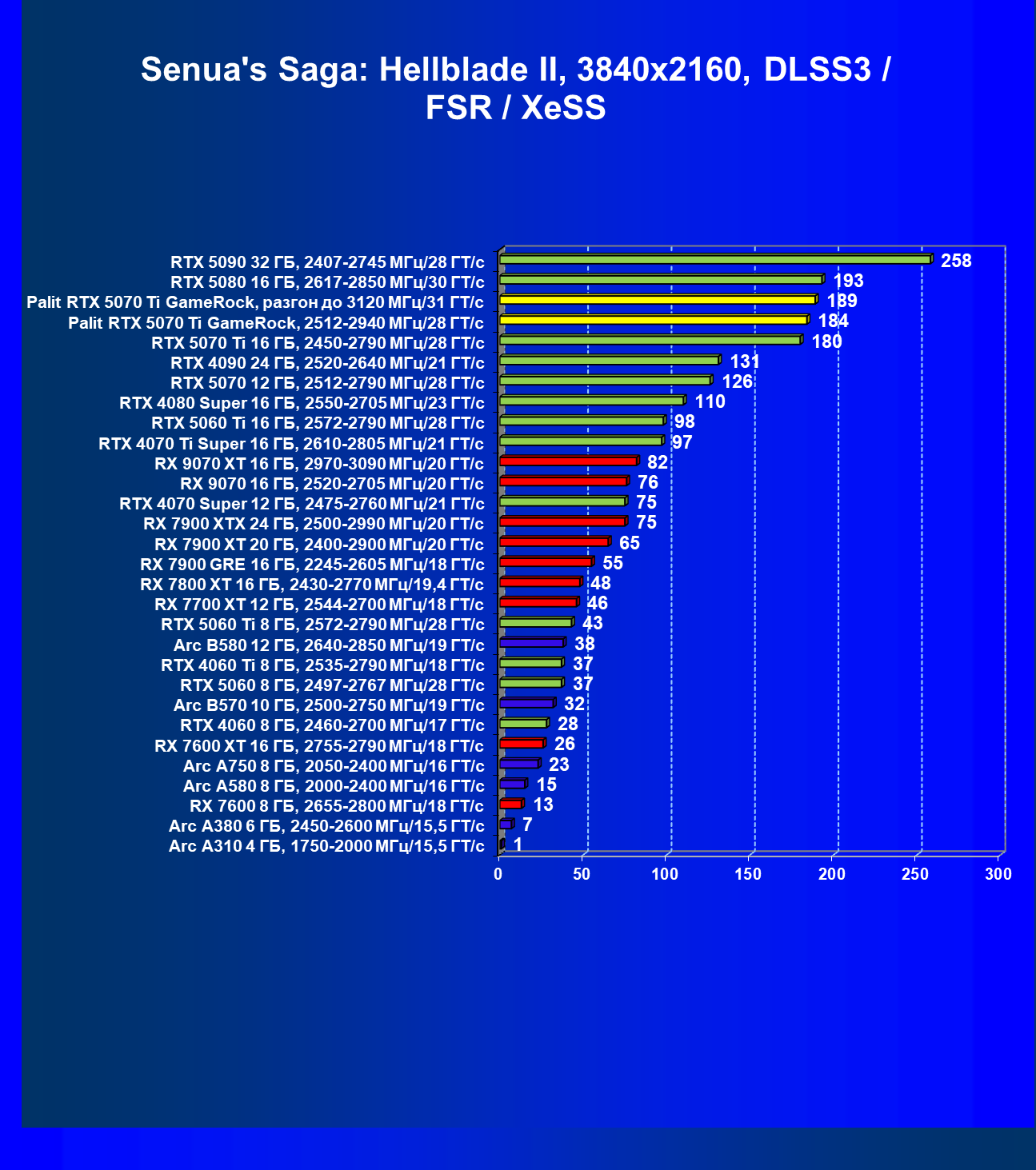 Senua's Saga: Hellblade II, 3840x2160, DLSS3 / FSR / XeSS

RTX 5090 32 ГБ, 2407-2745 МГц/28 ГТ/с 258
RTX 5080 16 ГБ, 2617-2850 МГц/30 ГТ/с 193
Palit RTX 5070 Ti GameRock, разгон до 3120 МГц/31 ГТ/с 189
Palit RTX 5070 Ti GameRock, 2512-2940 МГц/28 ГТ/с 184
RTX 5070 Ti 16 ГБ, 2450-2790 МГц/28 ГТ/с 180
RTX 4090 24 ГБ, 2520-2640 МГц/21 ГТ/с 131
RTX 5070 12 ГБ, 2512-2790 МГц/28 ГТ/с 126
RTX 4080 Super 16 ГБ, 2550-2705 МГц/23 ГТ/с 110
RTX 5060 Ti 16 ГБ, 2572-2790 МГц/28 ГТ/с 98
RTX 4070 Ti Super 16 ГБ, 2610-2805 МГц/21 ГТ/с 97
RX 9070 XT 16 ГБ, 2970-3090 МГц/20 ГТ/с 82
RX 9070 16 ГБ, 2520-2705 МГц/20 ГТ/с 76
RTX 4070 Super 12 ГБ, 2475-2760 МГц/21 ГТ/с 75
RX 7900 XTX 24 ГБ, 2500-2990 МГц/20 ГТ/с 75
RX 7900 XT 20 ГБ, 2400-2900 МГц/20 ГТ/с 65
RX 7900 GRE 16 ГБ, 2245-2605 МГц/18 ГТ/с 55
RX 7800 XT 16 ГБ, 2430-2770 МГц/19,4 ГТ/с 48
RX 7700 XT 12 ГБ, 2544-2700 МГц/18 ГТ/с 46
RTX 5060 Ti 8 ГБ, 2572-2790 МГц/28 ГТ/с 43
Arc B580 12 ГБ, 2640-2850 МГц/19 ГТ/с 38
RTX 4060 Ti 8 ГБ, 2535-2790 МГц/18 ГТ/с 37
RTX 5060 8 ГБ, 2497-2767 МГц/28 ГТ/с 37
Arc B570 10 ГБ, 2500-2750 МГц/19 ГТ/с 32
RTX 4060 8 ГБ, 2460-2700 МГц/17 ГТ/с 28
RX 7600 XT 16 ГБ, 2755-2790 МГц/18 ГТ/с 26
Arc A750 8 ГБ, 2050-2400 МГц/16 ГТ/с 23
Arc A580 8 ГБ, 2000-2400 МГц/16 ГТ/с 15
RX 7600 8 ГБ, 2655-2800 МГц/18 ГТ/с 13
Arc A380 6 ГБ, 2450-2600 МГц/15,5 ГТ/с 7
Arc A310 4 ГБ, 1750-2000 МГц/15,5 ГТ/с 1

0 50 100 150 200 250 300